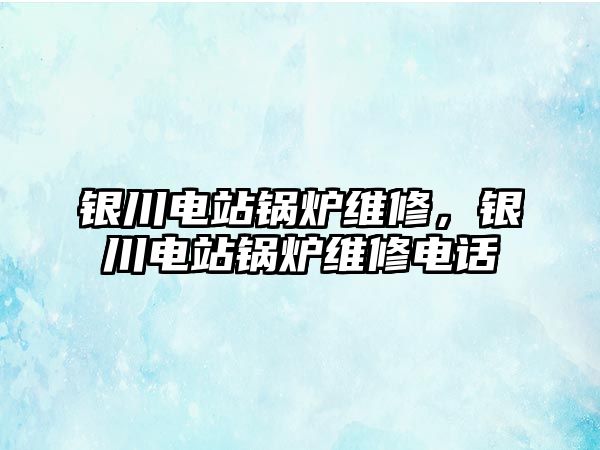 银川电站锅炉维修，银川电站锅炉维修电话